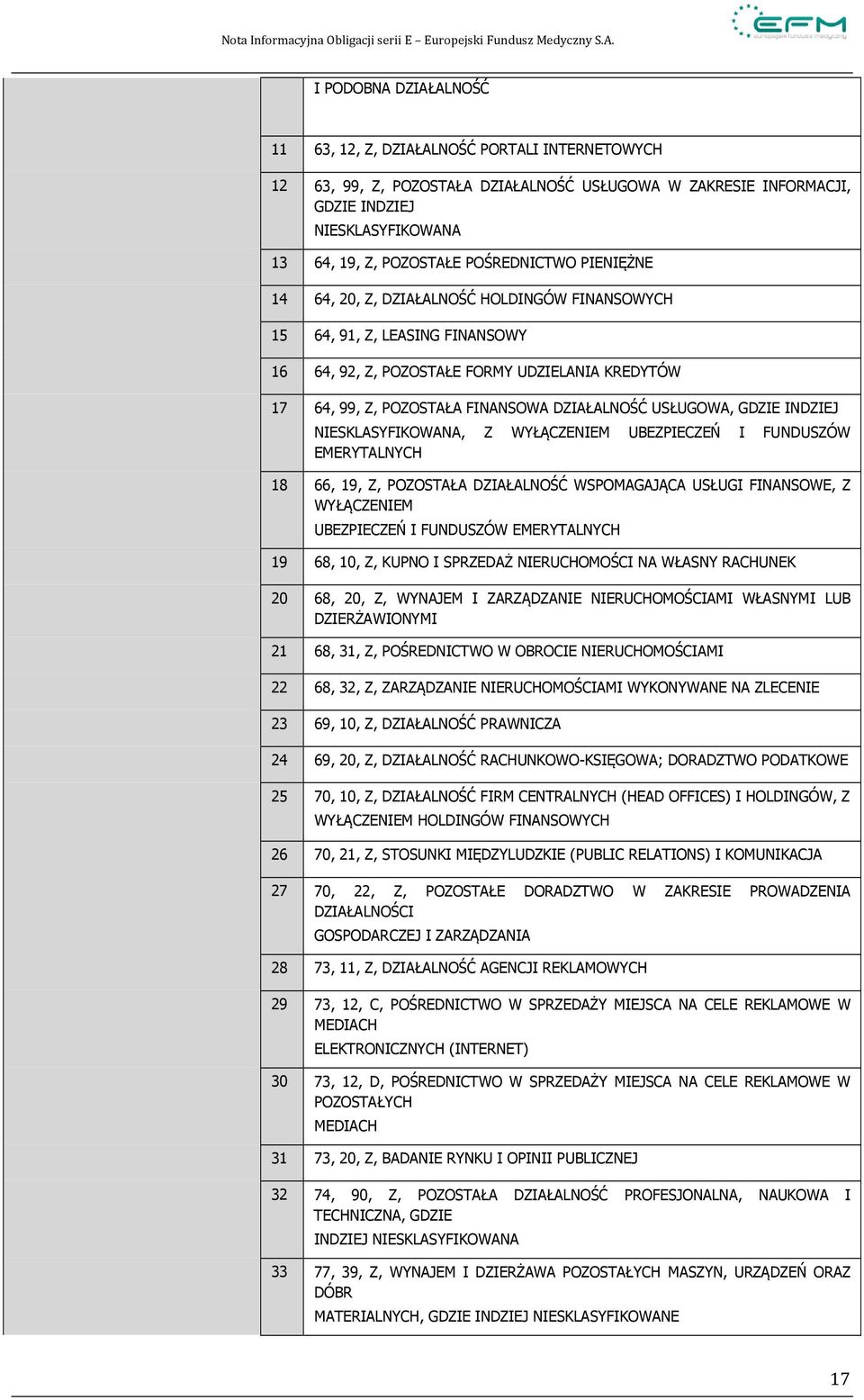 Nota Informacyjna Obligacji serii E – Europejski Fundusz Medyczny S.A.

EFM
Europejski Fundusz Medyczny

| | |
|---|---|
| | I PODOBNA DZIAŁALNOŚĆ |
| 11 | 63, 12, Z, DZIAŁALNOŚĆ PORTALI INTERNETOWYCH |
| 12 | 63, 99, Z, POZOSTAŁA DZIAŁALNOŚĆ USŁUGOWA W ZAKRESIE INFORMACJI, GDZIE INDZIEJ NIESKLASYFIKOWANA |
| 13 | 64, 19, Z, POZOSTAŁE POŚREDNICTWO PIENIĘŻNE |
| 14 | 64, 20, Z, DZIAŁALNOŚĆ HOLDINGÓW FINANSOWYCH |
| 15 | 64, 91, Z, LEASING FINANSOWY |
| 16 | 64, 92, Z, POZOSTAŁE FORMY UDZIELANIA KREDYTÓW |
| 17 | 64, 99, Z, POZOSTAŁA FINANSOWA DZIAŁALNOŚĆ USŁUGOWA, GDZIE INDZIEJ NIESKLASYFIKOWANA, Z WYŁĄCZENIEM UBEZPIECZEŃ I FUNDUSZÓW EMERYTALNYCH |
| 18 | 66, 19, Z, POZOSTAŁA DZIAŁALNOŚĆ WSPOMAGAJĄCA USŁUGI FINANSOWE, Z WYŁĄCZENIEM UBEZPIECZEŃ I FUNDUSZÓW EMERYTALNYCH |
| 19 | 68, 10, Z, KUPNO I SPRZEDAŻ NIERUCHOMOŚCI NA WŁASNY RACHUNEK |
| 20 | 68, 20, Z, WYNAJEM I ZARZĄDZANIE NIERUCHOMOŚCIAMI WŁASNYMI LUB DZIERŻAWIONYMI |
| 21 | 68, 31, Z, POŚREDNICTWO W OBROCIE NIERUCHOMOŚCIAMI |
| 22 | 68, 32, Z, ZARZĄDZANIE NIERUCHOMOŚCIAMI WYKONYWANE NA ZLECENIE |
| 23 | 69, 10, Z, DZIAŁALNOŚĆ PRAWNICZA |
| 24 | 69, 20, Z, DZIAŁALNOŚĆ RACHUNKOWO-KSIĘGOWA; DORADZTWO PODATKOWE |
| 25 | 70, 10, Z, DZIAŁALNOŚĆ FIRM CENTRALNYCH (HEAD OFFICES) I HOLDINGÓW, Z WYŁĄCZENIEM HOLDINGÓW FINANSOWYCH |
| 26 | 70, 21, Z, STOSUNKI MIĘDZYLUDZKIE (PUBLIC RELATIONS) I KOMUNIKACJA |
| 27 | 70, 22, Z, POZOSTAŁE DORADZTWO W ZAKRESIE PROWADZENIA DZIAŁALNOŚCI GOSPODARCZEJ I ZARZĄDZANIA |
| 28 | 73, 11, Z, DZIAŁALNOŚĆ AGENCJI REKLAMOWYCH |
| 29 | 73, 12, C, POŚREDNICTWO W SPRZEDAŻY MIEJSCA NA CELE REKLAMOWE W MEDIACH ELEKTRONICZNYCH (INTERNET) |
| 30 | 73, 12, D, POŚREDNICTWO W SPRZEDAŻY MIEJSCA NA CELE REKLAMOWE W POZOSTAŁYCH MEDIACH |
| 31 | 73, 20, Z, BADANIE RYNKU I OPINII PUBLICZNEJ |
| 32 | 74, 90, Z, POZOSTAŁA DZIAŁALNOŚĆ PROFESJONALNA, NAUKOWA I TECHNICZNA, GDZIE INDZIEJ NIESKLASYFIKOWANA |
| 33 | 77, 39, Z, WYNAJEM I DZIERŻAWA POZOSTAŁYCH MASZYN, URZĄDZEŃ ORAZ DÓBR MATERIALNYCH, GDZIE INDZIEJ NIESKLASYFIKOWANE |

17